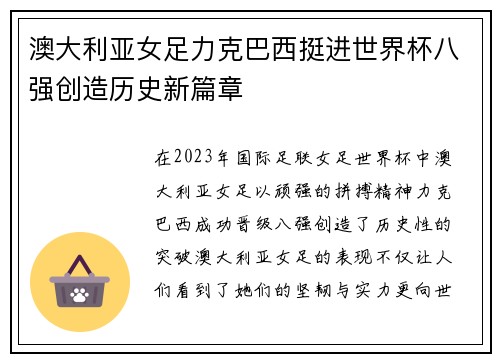 澳大利亚女足力克巴西挺进世界杯八强创造历史新篇章

在2023年国际足联女足世界杯中澳大利亚女足以顽强的拼搏精神力克巴西成功晋级八强创造了历史性的突破澳大利亚女足的表现不仅让人们看到了她们的坚韧与实力更向世